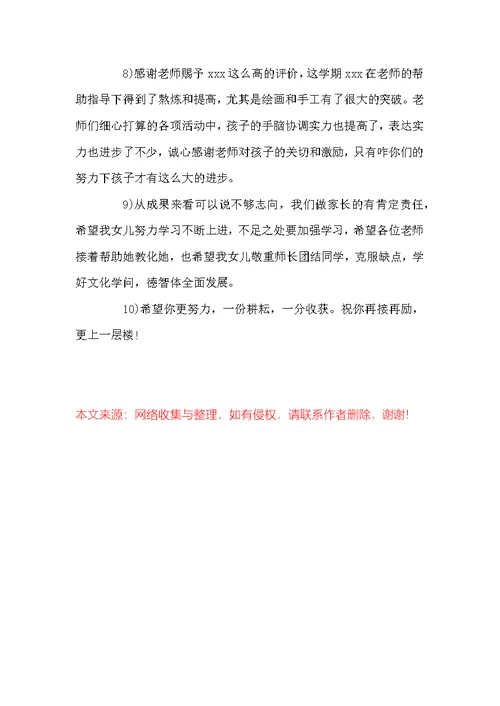 8)感谢老师赐予 xxx 这么高的评价，这学期 xxx 在老师的帮助指导下得到了熬炼和提高，尤其是绘画和手工有了很大的突破。老师们细心打算的各项活动中，孩子的手脑协调实力也提高了，表达实力也进步了不少，诚心感谢老师对孩子的关切和激励，只有咋你们的努力下孩子才有这么大的进步。

9)从成果来看可以说不够志向，我们做家长的有肯定责任，希望我女儿努力学习不断上进，不足之处要加强学习，希望各位老师接着帮助她教化她，也希望我女儿敬重师长团结同学，克服缺点，学好文化学问，德智体全面发展。

10)希望你更努力，一份耕耘，一分收获。祝你再接再励，更上一层楼!

本文来源：网络收集与整理，如有侵权，请联系作者删除，谢谢!